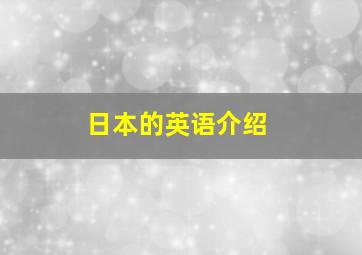 日本的英语介绍